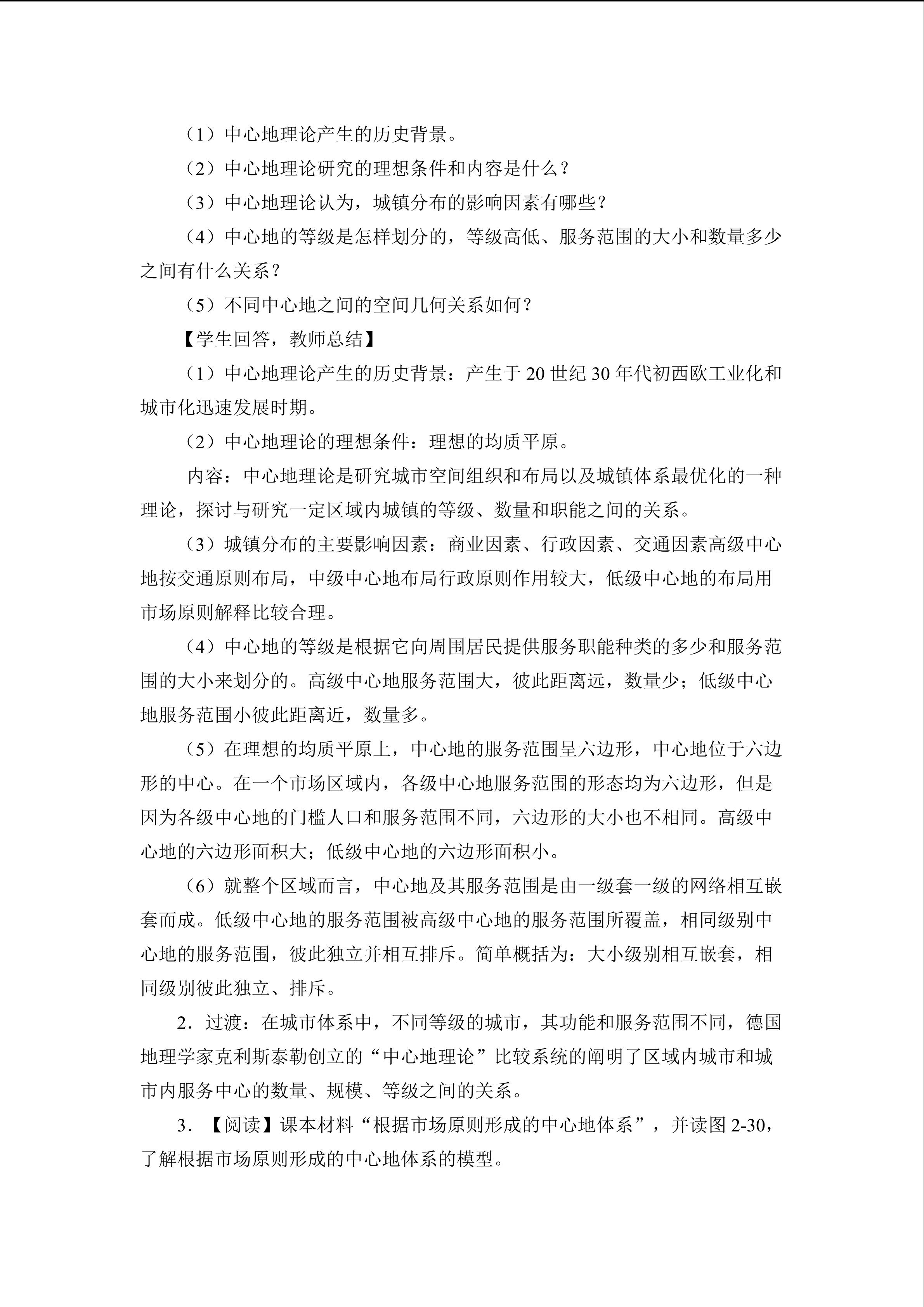 （1）中心地理论产生的历史背景。

（2）中心地理论研究的理想条件和内容是什么？

（3）中心地理论认为，城镇分布的影响因素有哪些？

（4）中心地的等级是怎样划分的，等级高低、服务范围的大小和数量多少之间有什么关系？

（5）不同中心地之间的空间几何关系如何？

【学生回答，教师总结】

（1）中心地理论产生的历史背景：产生于20世纪30年代初西欧工业化和城市化迅速发展时期。

（2）中心地理论的理想条件：理想的均质平原。

内容：中心地理论是研究城市空间组织和布局以及城镇体系最优化的一种理论，探讨与研究一定区域内城镇的等级、数量和职能之间的关系。

（3）城镇分布的主要影响因素：商业因素、行政因素、交通因素高级中心地按交通原则布局，中级中心地布局行政原则作用较大，低级中心地的布局用市场原则解释比较合理。

（4）中心地的等级是根据它向周围居民提供服务职能种类的多少和服务范围的大小来划分的。高级中心地服务范围大，彼此距离远，数量少；低级中心地服务范围小彼此距离近，数量多。

（5）在理想的均质平原上，中心地的服务范围呈六边形，中心地位于六边形的中心。在一个市场区域内，各级中心地服务范围的形态均为六边形，但是因为各级中心地的门槛人口和服务范围不同，六边形的大小也不相同。高级中心地的六边形面积大；低级中心地的六边形面积小。

（6）就整个区域而言，中心地及其服务范围是由一级套一级的网络相互嵌套而成。低级中心地的服务范围被高级中心地的服务范围所覆盖，相同级别中心地的服务范围，彼此独立并相互排斥。简单概括为：大小级别相互嵌套，相同级别彼此独立、排斥。

2．过渡：在城市体系中，不同等级的城市，其功能和服务范围不同，德国地理学家克利斯泰勒创立的“中心地理论”比较系统的阐明了区域内城市和城市内服务中心的数量、规模、等级之间的关系。

3．【阅读】课本材料“根据市场原则形成的中心地体系”，并读图2-30，了解根据市场原则形成的中心地体系的模型。